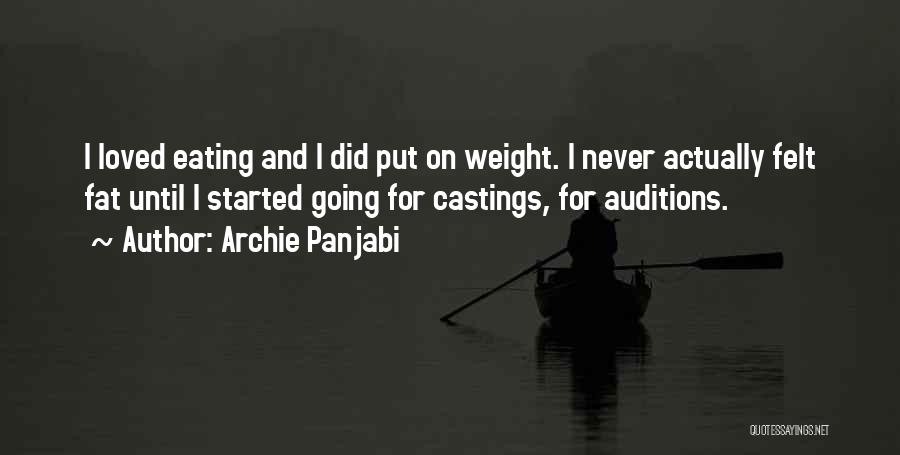 I loved eating and I did put on weight. I never actually felt fat until I started going for castings, for auditions.
~ Author: Archie Panjabi

QUOTESSAYINGS.NET